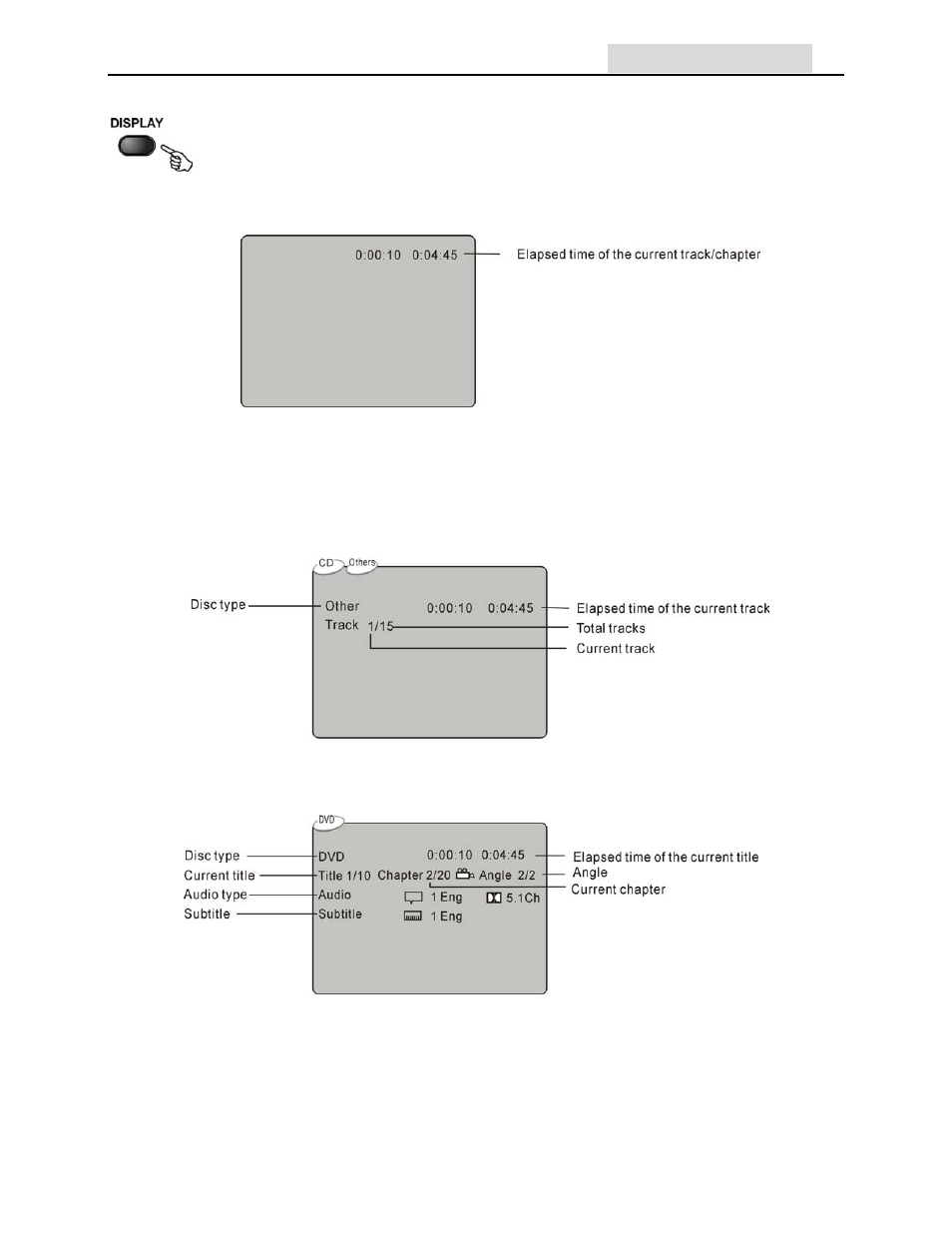 DISPLAY

0:00:10 0:04:45

Elapsed time of the current track/chapter

CD Others

Disc type

Other 0:00:10 0:04:45

Track 1/15

Elapsed time of the current track

Total tracks

Current track

DVD

Disc type

Current title

Audio type

Subtitle

DVD 0:00:10 0:04:45

Title 1/10 Chapter 2/20 Angle 2/2

Audio 1 Eng 5.1Ch

Subtitle 1 Eng

Elapsed time of the current title

Angle

Current chapter